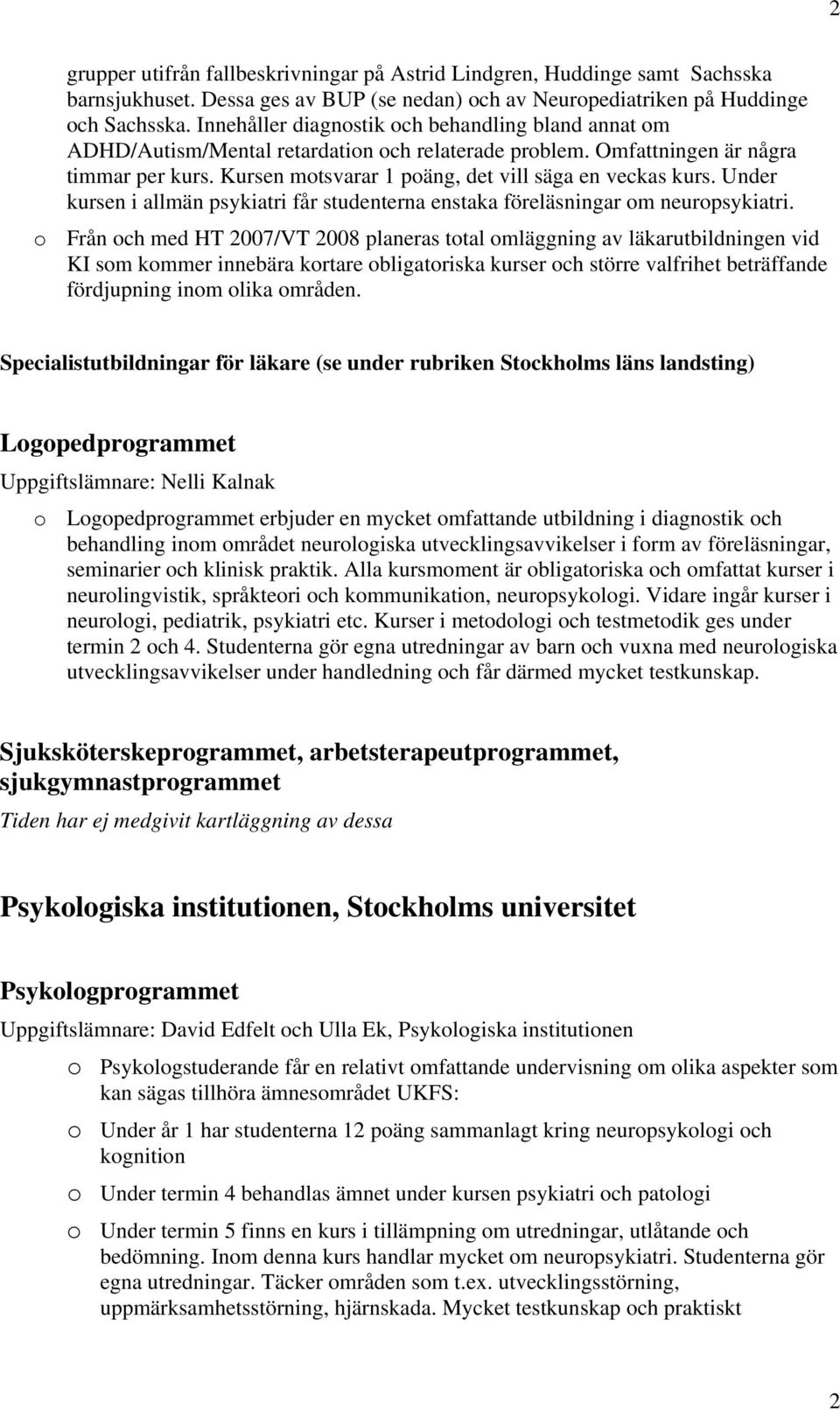 2

grupper utifrån fallbeskrivningar på Astrid Lindgren, Huddinge samt Sachsska barnsjukhuset. Dessa ges av BUP (se nedan) och av Neuropediatriken på Huddinge och Sachsska. Innehåller diagnostik och behandling bland annat om ADHD/Autism/Mental retardation och relaterade problem. Omfattningen är några timmar per kurs. Kursen motsvarar 1 poäng, det vill säga en veckas kurs. Under kursen i allmän psykiatri får studenterna enstaka föreläsningar om neuropsykiatri.

o Från och med HT 2007/VT 2008 planeras total omläggning av läkarutbildningen vid KI som kommer innebära kortare obligatoriska kurser och större valfrihet beträffande fördjupning inom olika områden.

Specialistutbildningar för läkare (se under rubriken Stockholms läns landsting)

Logopedprogrammet

Uppgiftslämnare: Nelli Kalnak

o Logopedprogrammet erbjuder en mycket omfattande utbildning i diagnostik och behandling inom området neurologiska utvecklingsavvikelser i form av föreläsningar, seminarier och klinisk praktik. Alla kursmoment är obligatoriska och omfattat kurser i neurolingvistik, språkteori och kommunikation, neuropsykologi. Vidare ingår kurser i neurologi, pediatrik, psykiatri etc. Kurser i metodologi och testmetodik ges under termin 2 och 4. Studenterna gör egna utredningar av barn och vuxna med neurologiska utvecklingsavvikelser under handledning och får därmed mycket testkunskap.

Sjuksköterskeprogrammet, arbetsterapeutprogrammet, sjukgymnastprogrammet

Tiden har ej medgivit kartläggning av dessa

Psykologiska institutionen, Stockholms universitet

Psykologprogrammet

Uppgiftslämnare: David Edfelt och Ulla Ek, Psykologiska institutionen

o Psykologstuderande får en relativt omfattande undervisning om olika aspekter som kan sägas tillhöra ämnesområdet UKFS:

o Under år 1 har studenterna 12 poäng sammanlagt kring neuropsykologi och kognition

o Under termin 4 behandlas ämnet under kursen psykiatri och patologi

o Under termin 5 finns en kurs i tillämpning om utredningar, utlåtande och bedömning. Inom denna kurs handlar mycket om neuropsykiatri. Studenterna gör egna utredningar. Täcker områden som t.ex. utvecklingsstörning, uppmärksamhetsstörning, hjärnskada. Mycket testkunskap och praktiskt

2